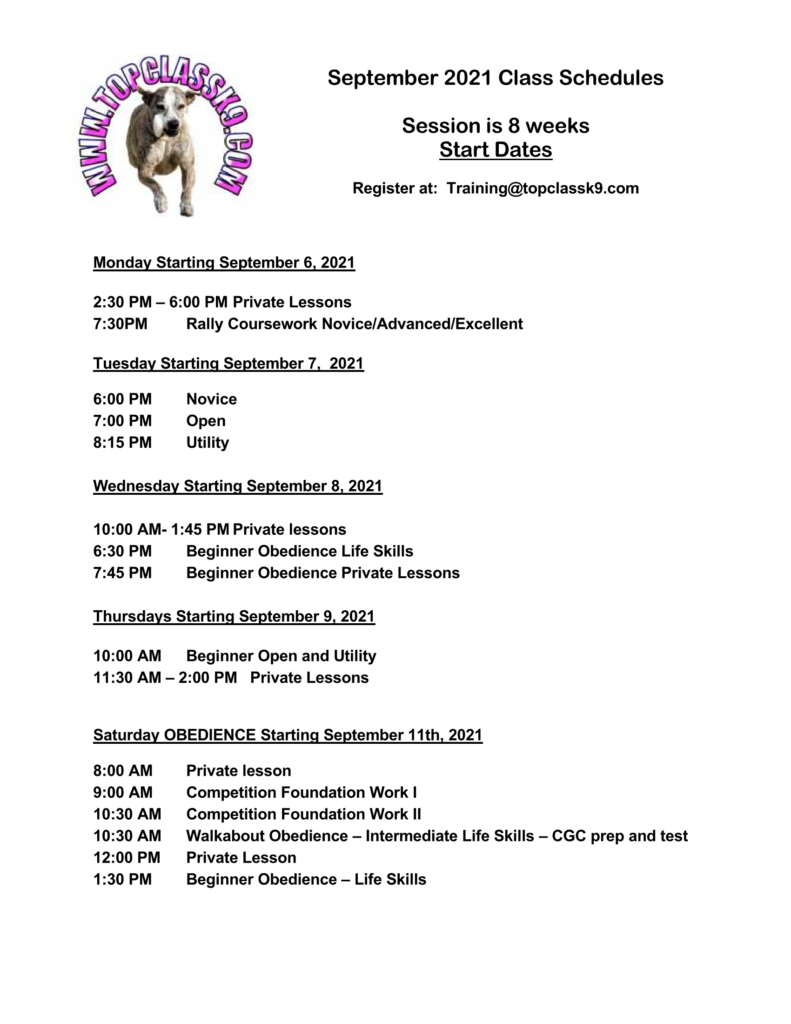 WWW.TOPCLASSK9.COM

September 2021 Class Schedules

Session is 8 weeks
Start Dates

Register at: Training@topclassk9.com

Monday Starting September 6, 2021

2:30 PM – 6:00 PM Private Lessons
7:30PM Rally Coursework Novice/Advanced/Excellent

Tuesday Starting September 7, 2021

6:00 PM Novice
7:00 PM Open
8:15 PM Utility

Wednesday Starting September 8, 2021

10:00 AM- 1:45 PM Private lessons
6:30 PM Beginner Obedience Life Skills
7:45 PM Beginner Obedience Private Lessons

Thursdays Starting September 9, 2021

10:00 AM Beginner Open and Utility
11:30 AM – 2:00 PM Private Lessons

Saturday OBEDIENCE Starting September 11th, 2021

8:00 AM Private lesson
9:00 AM Competition Foundation Work I
10:30 AM Competition Foundation Work II
10:30 AM Walkabout Obedience – Intermediate Life Skills – CGC prep and test
12:00 PM Private Lesson
1:30 PM Beginner Obedience – Life Skills